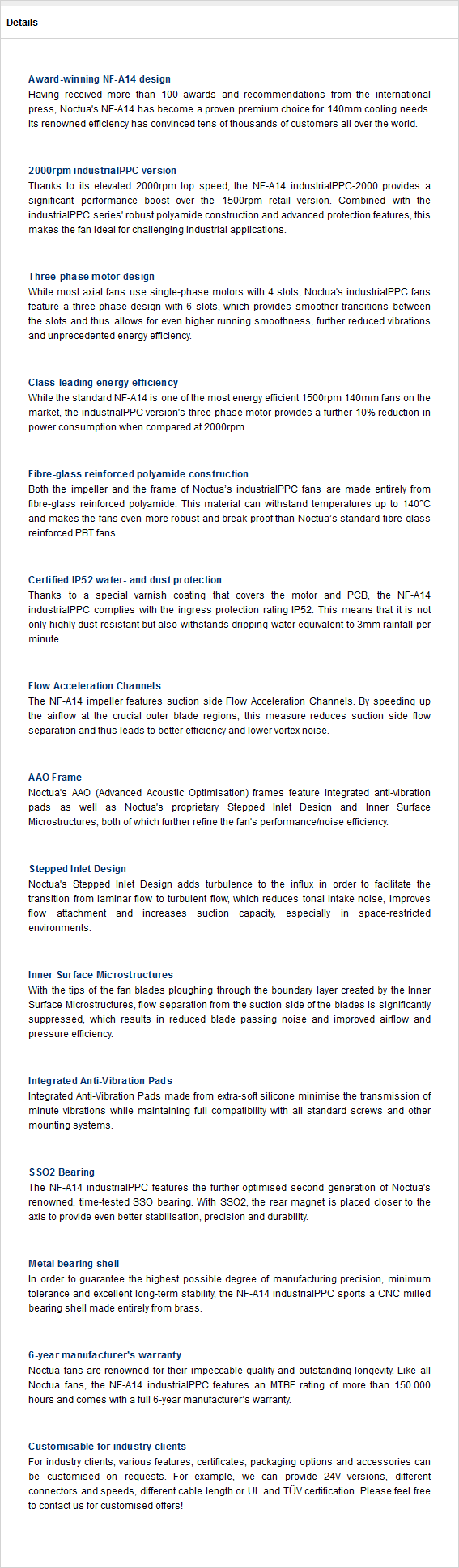 Details

Award-winning NF-A14 design
Having received more than 100 awards and recommendations from the international press, Noctua's NF-A14 has become a proven premium choice for 140mm cooling needs. Its renowned efficiency has convinced tens of thousands of customers all over the world.

2000rpm industrialPPC version
Thanks to its elevated 2000rpm top speed, the NF-A14 industrialPPC-2000 provides a significant performance boost over the 1500rpm retail version. Combined with the industrialPPC series' robust polyamide construction and advanced protection features, this makes the fan ideal for challenging industrial applications.

Three-phase motor design
While most axial fans use single-phase motors with 4 slots, Noctua's industrialPPC fans feature a three-phase design with 6 slots, which provides smoother transitions between the slots and thus allows for even higher running smoothness, further reduced vibrations and unprecedented energy efficiency.

Class-leading energy efficiency
While the standard NF-A14 is one of the most energy efficient 1500rpm 140mm fans on the market, the industrialPPC version's three-phase motor provides a further 10% reduction in power consumption when compared at 2000rpm.

Fibre-glass reinforced polyamide construction
Both the impeller and the frame of Noctua's industrialPPC fans are made entirely from fibre-glass reinforced polyamide. This material can withstand temperatures up to 140°C and makes the fans even more robust and break-proof than Noctua's standard fibre-glass reinforced PBT fans.

Certified IP52 water- and dust protection
Thanks to a special varnish coating that covers the motor and PCB, the NF-A14 industrialPPC complies with the ingress protection rating IP52. This means that it is not only highly dust resistant but also withstands dripping water equivalent to 3mm rainfall per minute.

Flow Acceleration Channels
The NF-A14 impeller features suction side Flow Acceleration Channels. By speeding up the airflow at the crucial outer blade regions, this measure reduces suction side flow separation and thus leads to better efficiency and lower vortex noise.

AAO Frame
Noctua's AAO (Advanced Acoustic Optimisation) frames feature integrated anti-vibration pads as well as Noctua's proprietary Stepped Inlet Design and Inner Surface Microstructures, both of which further refine the fan's performance/noise efficiency.

Stepped Inlet Design
Noctua's Stepped Inlet Design adds turbulence to the influx in order to facilitate the transition from laminar flow to turbulent flow, which reduces tonal intake noise, improves flow attachment and increases suction capacity, especially in space-restricted environments.

Inner Surface Microstructures
With the tips of the fan blades ploughing through the boundary layer created by the Inner Surface Microstructures, flow separation from the suction side of the blades is significantly suppressed, which results in reduced blade passing noise and improved airflow and pressure efficiency.

Integrated Anti-Vibration Pads
Integrated Anti-Vibration Pads made from extra-soft silicone minimise the transmission of minute vibrations while maintaining full compatibility with all standard screws and other mounting systems.

SSO2 Bearing
The NF-A14 industrialPPC features the further optimised second generation of Noctua's renowned, time-tested SSO bearing. With SSO2, the rear magnet is placed closer to the axis to provide even better stabilisation, precision and durability.

Metal bearing shell
In order to guarantee the highest possible degree of manufacturing precision, minimum tolerance and excellent long-term stability, the NF-A14 industrialPPC sports a CNC milled bearing shell made entirely from brass.

6-year manufacturer's warranty
Noctua fans are renowned for their impeccable quality and outstanding longevity. Like all Noctua fans, the NF-A14 industrialPPC features an MTBF rating of more than 150.000 hours and comes with a full 6-year manufacturer's warranty.

Customisable for industry clients
For industry clients, various features, certificates, packaging options and accessories can be customised on requests. For example, we can provide 24V versions, different connectors and speeds, different cable length or UL and TÜV certification. Please feel free to contact us for customised offers!